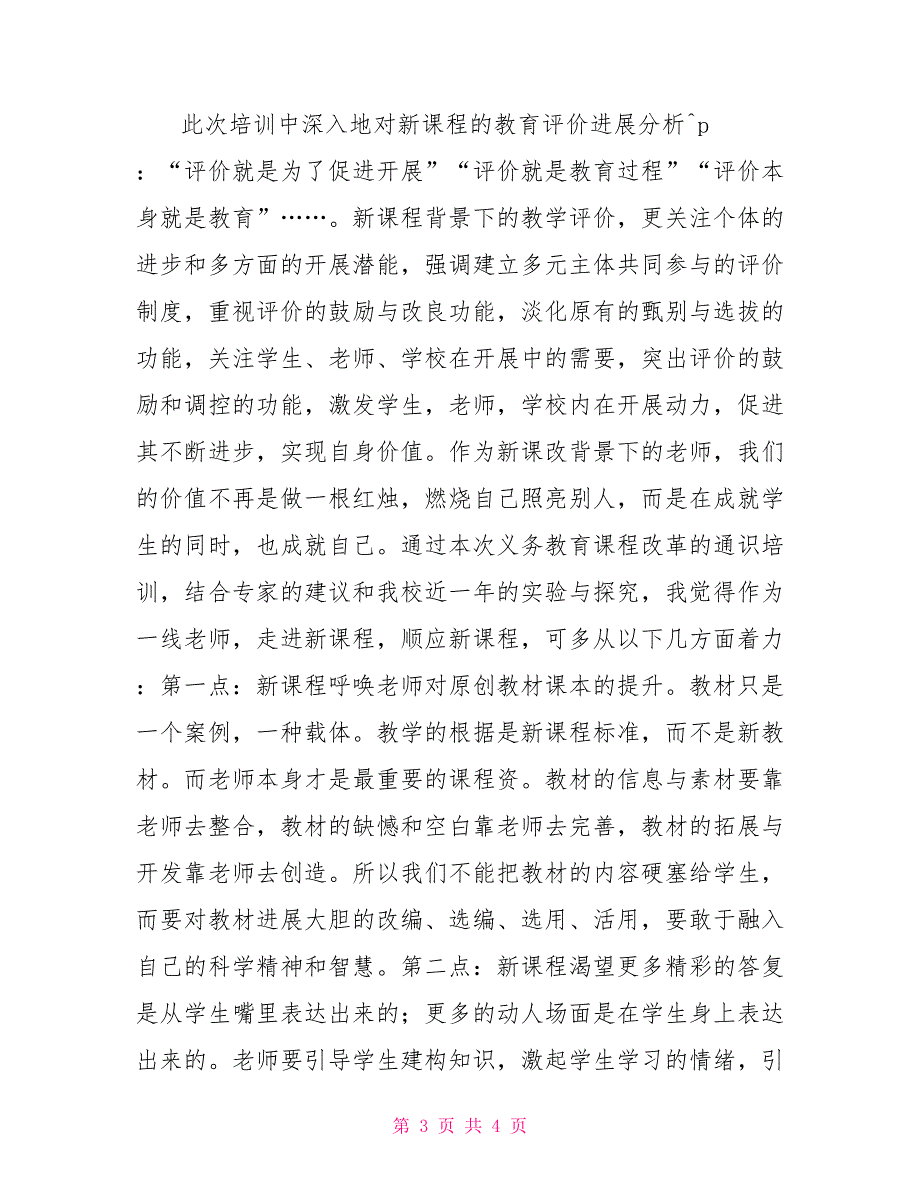 此次培训中深入地对新课程的教育评价进展分析^p：“评价就是为了促进开展”“评价就是教育过程”“评价本身就是教育”……。新课程背景下的教学评价，更关注个体的进步和多方面的开展潜能，强调建立多元主体共同参与的评价制度，重视评价的鼓励与改良功能，淡化原有的甄别与选拔的功能，关注学生、老师、学校在开展中的需要，突出评价的鼓励和调控的功能，激发学生，老师，学校内在开展动力，促进其不断进步，实现自身价值。作为新课改背景下的老师，我们的价值不再是做一根红烛，燃烧自己照亮别人，而是在成就学生的同时，也成就自己。通过本次义务教育课程改革的通识培训，结合专家的建议和我校近一年的实验与探究，我觉得作为一线老师，走进新课程，顺应新课程，可多从以下几方面着力：第一点：新课程呼唤老师对原创教材课本的提升。教材只是一个案例，一种载体。教学的根据是新课程标准，而不是新教材。而老师本身才是最重要的课程资。教材的信息与素材要靠老师去整合，教材的缺憾和空白靠老师去完善，教材的拓展与开发靠老师去创造。所以我们不能把教材的内容硬塞给学生，而要对教材进展大胆的改编、选编、选用、活用，要敢于融入自己的科学精神和智慧。第二点：新课程渴望更多精彩的答复是从学生嘴里表达出来的；更多的动人场面是在学生身上表达出来的。老师要引导学生建构知识，激起学生学习的情绪，引

第 3 页 共 4 页